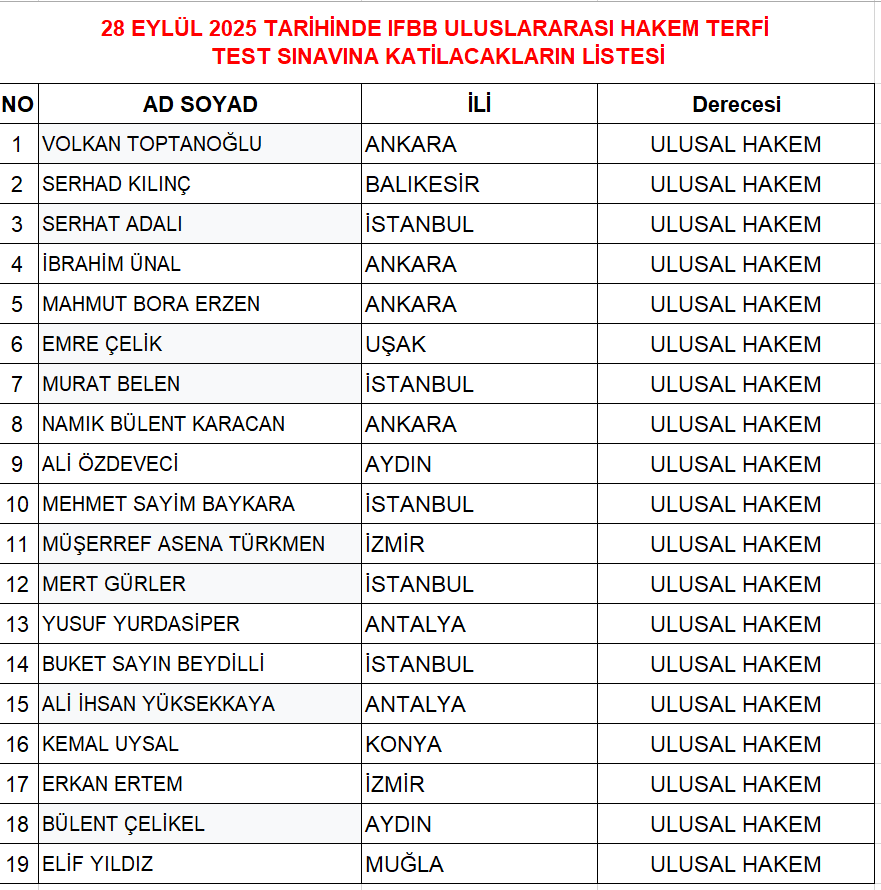 28 EYLÜL 2025 TARİHİNDE IFBB ULUSLARARASI HAKEM TERFİ TEST SINAVINA KATILACAKLARIN LİSTESİ

| NO | AD SOYAD | İLİ | Derecesi |
|---|---|---|---|
| 1 | VOLKAN TOPTANOĞLU | ANKARA | ULUSAL HAKEM |
| 2 | SERHAD KILINÇ | BALIKESİR | ULUSAL HAKEM |
| 3 | SERHAT ADALI | İSTANBUL | ULUSAL HAKEM |
| 4 | İBRAHİM ÜNAL | ANKARA | ULUSAL HAKEM |
| 5 | MAHMUT BORA ERZEN | ANKARA | ULUSAL HAKEM |
| 6 | EMRE ÇELİK | UŞAK | ULUSAL HAKEM |
| 7 | MURAT BELEN | İSTANBUL | ULUSAL HAKEM |
| 8 | NAMIK BÜLENT KARACAN | ANKARA | ULUSAL HAKEM |
| 9 | ALİ ÖZDEVECİ | AYDIN | ULUSAL HAKEM |
| 10 | MEHMET SAYİM BAYKARA | İSTANBUL | ULUSAL HAKEM |
| 11 | MÜŞERREF ASENA TÜRKMEN | İZMİR | ULUSAL HAKEM |
| 12 | MERT GÜRLER | İSTANBUL | ULUSAL HAKEM |
| 13 | YUSUF YURDASİPER | ANTALYA | ULUSAL HAKEM |
| 14 | BUKET SAYIN BEYDİLLİ | İSTANBUL | ULUSAL HAKEM |
| 15 | ALİ İHSAN YÜKSEKKAYA | ANTALYA | ULUSAL HAKEM |
| 16 | KEMAL UYSAL | KONYA | ULUSAL HAKEM |
| 17 | ERKAN ERTEM | İZMİR | ULUSAL HAKEM |
| 18 | BÜLENT ÇELİKEL | AYDIN | ULUSAL HAKEM |
| 19 | ELİF YILDIZ | MUĞLA | ULUSAL HAKEM |